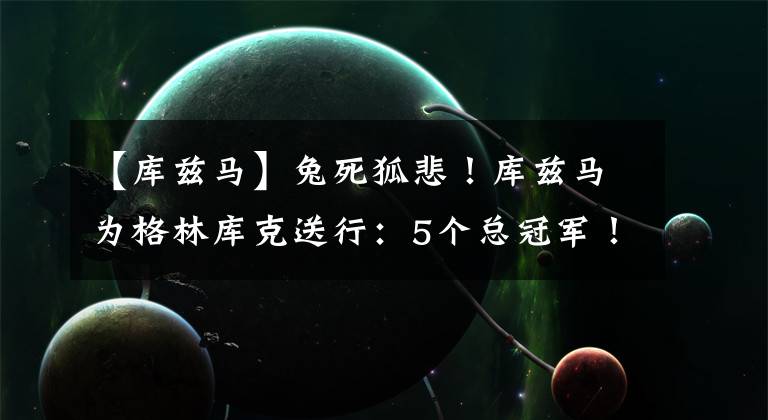 【库兹马】兔死狐悲！库兹马为格林库克送行：5个总冠军！